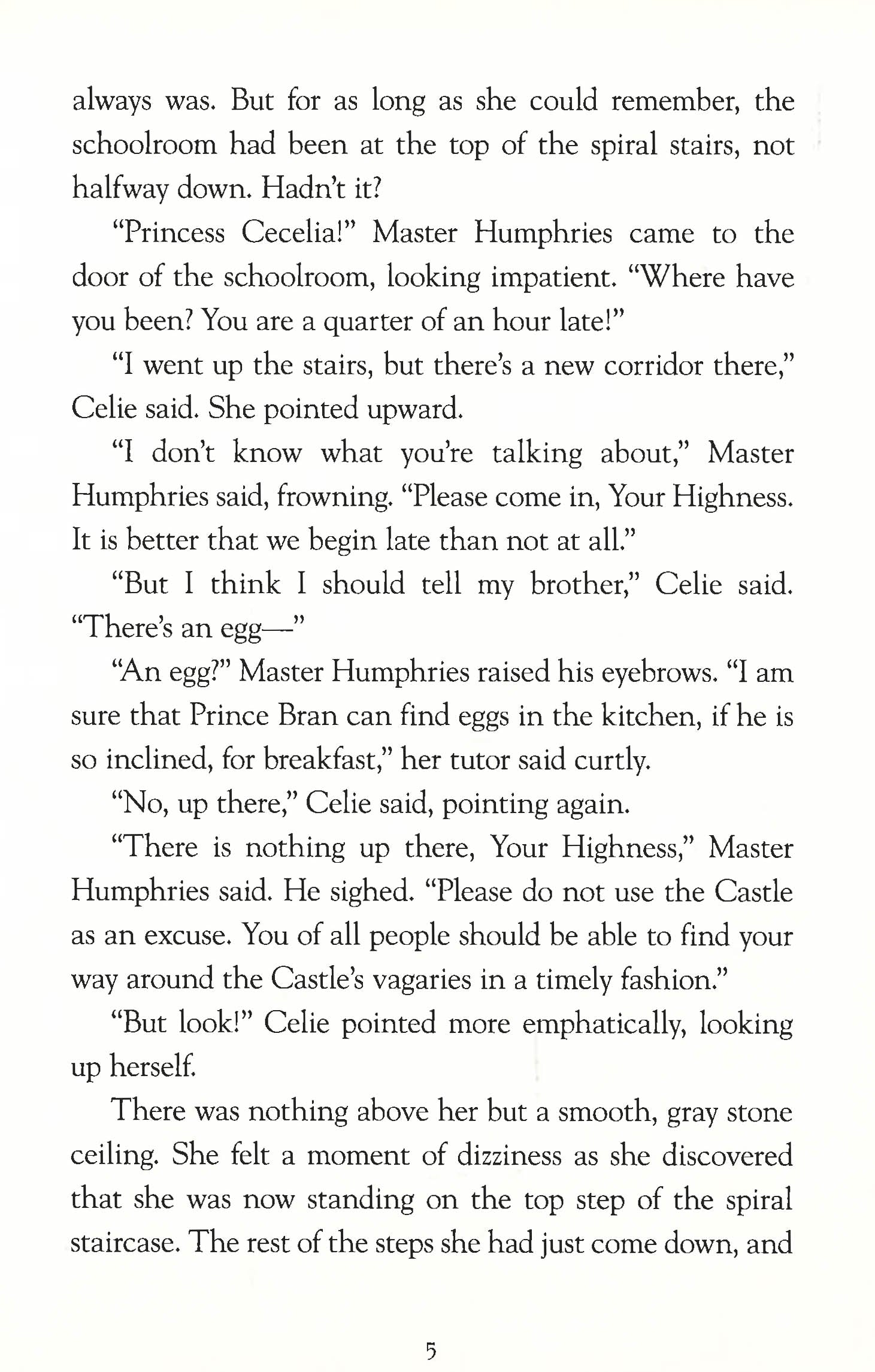 always was. But for as long as she could remember, the schoolroom had been at the top of the spiral stairs, not halfway down. Hadn't it?

"Princess Cecelia!" Master Humphries came to the door of the schoolroom, looking impatient. "Where have you been? You are a quarter of an hour late!"

"I went up the stairs, but there's a new corridor there," Celie said. She pointed upward.

"I don't know what you're talking about," Master Humphries said, frowning. "Please come in, Your Highness. It is better that we begin late than not at all."

"But I think I should tell my brother," Celie said. "There's an egg—"

"An egg?" Master Humphries raised his eyebrows. "I am sure that Prince Bran can find eggs in the kitchen, if he is so inclined, for breakfast," her tutor said curtly.

"No, up there," Celie said, pointing again.

"There is nothing up there, Your Highness," Master Humphries said. He sighed. "Please do not use the Castle as an excuse. You of all people should be able to find your way around the Castle's vagaries in a timely fashion."

"But look!" Celie pointed more emphatically, looking up herself.

There was nothing above her but a smooth, gray stone ceiling. She felt a moment of dizziness as she discovered that she was now standing on the top step of the spiral staircase. The rest of the steps she had just come down, and

5